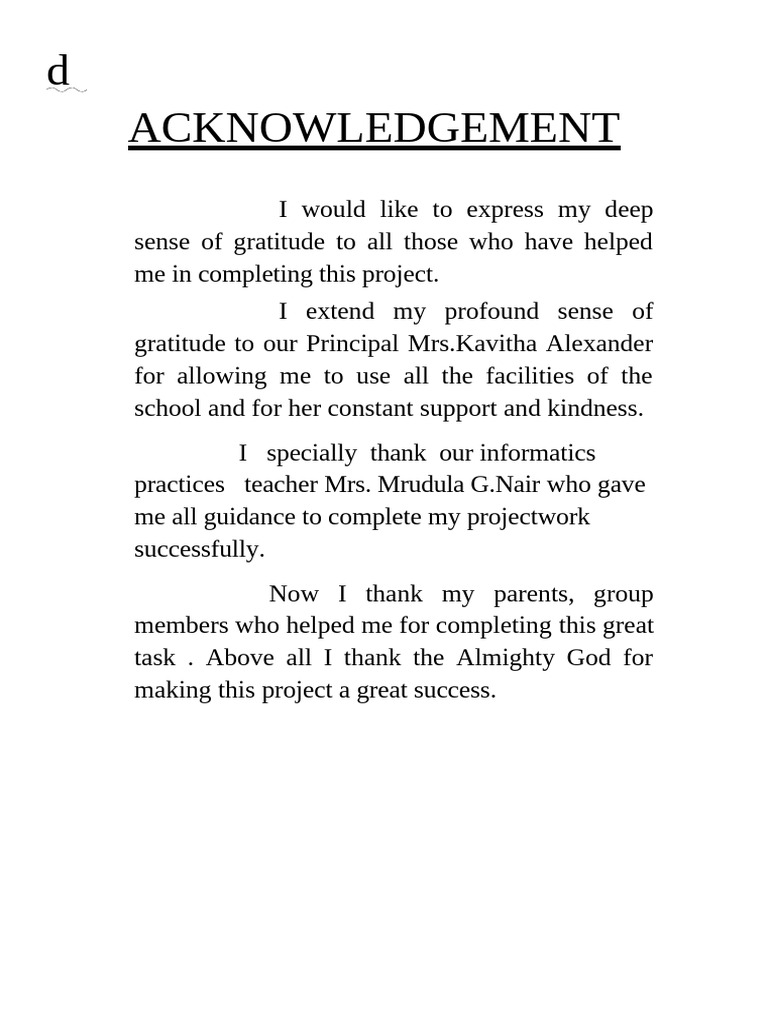 d

ACKNOWLEDGEMENT

I would like to express my deep sense of gratitude to all those who have helped me in completing this project.

I extend my profound sense of gratitude to our Principal Mrs.Kavitha Alexander for allowing me to use all the facilities of the school and for her constant support and kindness.

I specially thank our informatics practices teacher Mrs. Mrudula G.Nair who gave me all guidance to complete my projectwork successfully.

Now I thank my parents, group members who helped me for completing this great task . Above all I thank the Almighty God for making this project a great success.